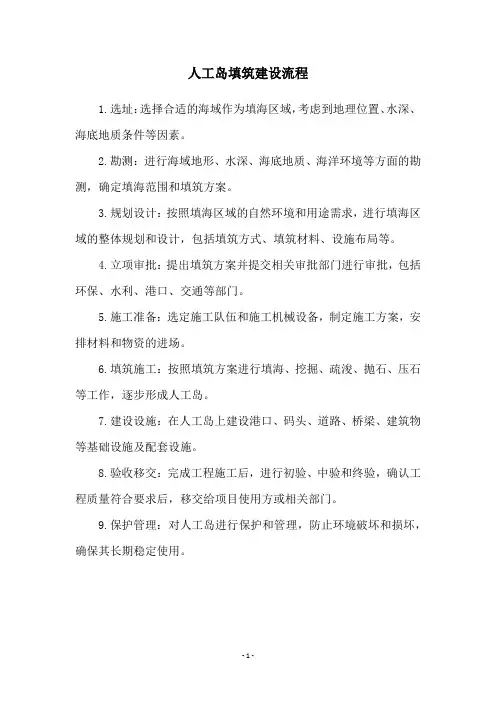 人工岛填筑建设流程

1.选址：选择合适的海域作为填海区域，考虑到地理位置、水深、海底地质条件等因素。

2.勘测：进行海域地形、水深、海底地质、海洋环境等方面的勘测，确定填海范围和填筑方案。

3.规划设计：按照填海区域的自然环境和用途需求，进行填海区域的整体规划和设计，包括填筑方式、填筑材料、设施布局等。

4.立项审批：提出填筑方案并提交相关审批部门进行审批，包括环保、水利、港口、交通等部门。

5.施工准备：选定施工队伍和施工机械设备，制定施工方案，安排材料和物资的进场。

6.填筑施工：按照填筑方案进行填海、挖掘、疏浚、抛石、压石等工作，逐步形成人工岛。

7.建设设施：在人工岛上建设港口、码头、道路、桥梁、建筑物等基础设施及配套设施。

8.验收移交：完成工程施工后，进行初验、中验和终验，确认工程质量符合要求后，移交给项目使用方或相关部门。

9.保护管理：对人工岛进行保护和管理，防止环境破坏和损坏，确保其长期稳定使用。

- 1 -